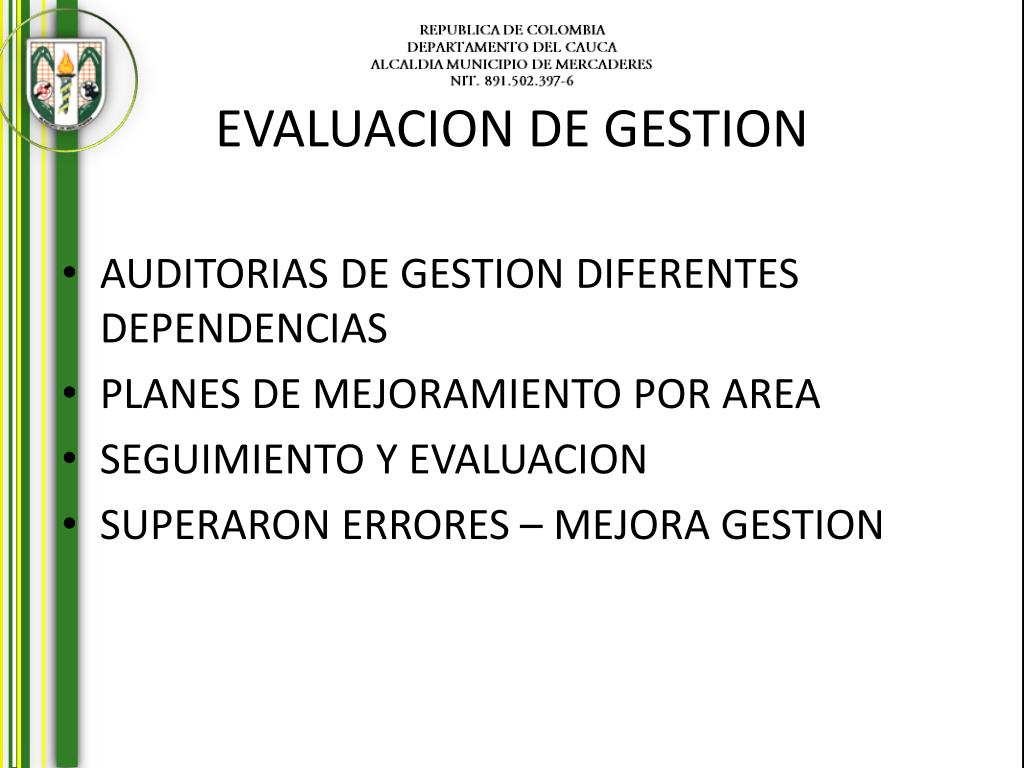 REPUBLICA DE COLOMBIA
DEPARTAMENTO DEL CAUCA
ALCALDIA MUNICIPIO DE MERCADERES
NIT. 891.502.397-6

EVALUACION DE GESTION

• AUDITORIAS DE GESTION DIFERENTES DEPENDENCIAS
• PLANES DE MEJORAMIENTO POR AREA
• SEGUIMIENTO Y EVALUACION
• SUPERARON ERRORES – MEJORA GESTION